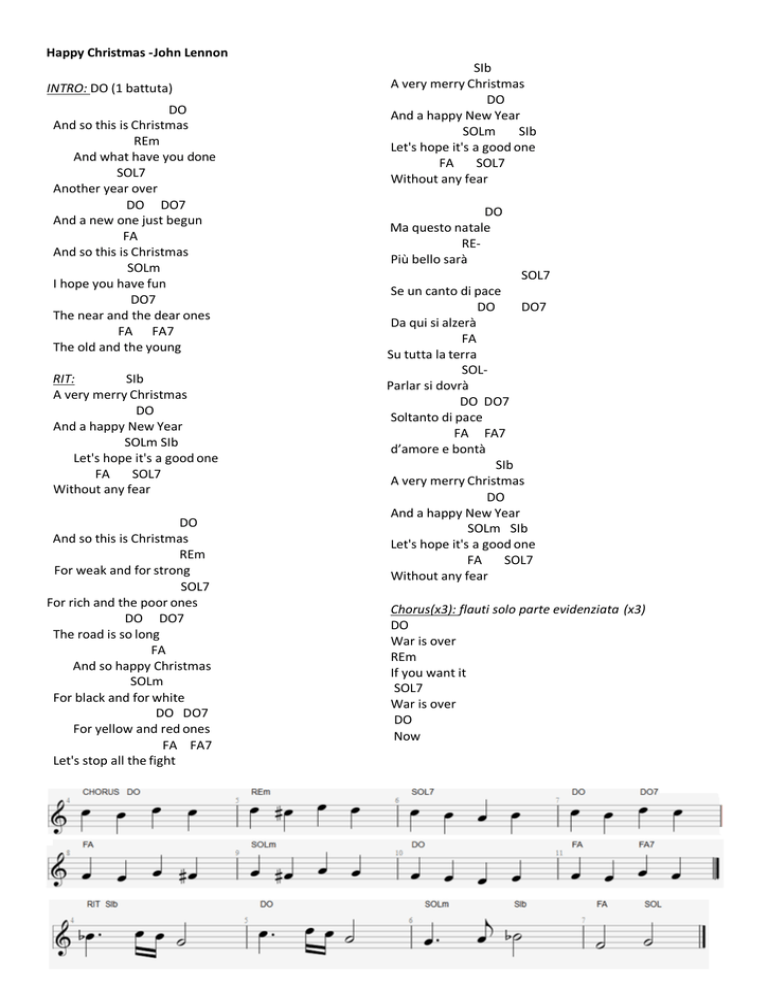 Happy Christmas -John Lennon

INTRO: DO (1 battuta)

DO
And so this is Christmas
REm
And what have you done
SOL7
Another year over
DO DO7
And a new one just begun
FA
And so this is Christmas
SOLm
I hope you have fun
DO7
The near and the dear ones
FA FA7
The old and the young

RIT: SIb
A very merry Christmas
DO
And a happy New Year
SOLm SIb
Let's hope it's a good one
FA SOL7
Without any fear

DO
And so this is Christmas
REm
For weak and for strong
SOL7
For rich and the poor ones
DO DO7
The road is so long
FA
And so happy Christmas
SOLm
For black and for white
DO DO7
For yellow and red ones
FA FA7
Let's stop all the fight

SIb
A very merry Christmas
DO
And a happy New Year
SOLm SIb
Let's hope it's a good one
FA SOL7
Without any fear

DO
Ma questo natale
RE-
Più bello sarà
SOL7
Se un canto di pace
DO DO7
Da qui si alzerà
FA
Su tutta la terra
SOL-
Parlar si dovrà
DO DO7
Soltanto di pace
FA FA7
d'amore e bontà
SIb
A very merry Christmas
DO
And a happy New Year
SOLm SIb
Let's hope it's a good one
FA SOL7
Without any fear

Chorus(x3): flauti solo parte evidenziata (x3)
DO
War is over
REm
If you want it
SOL7
War is over
DO
Now

CHORUS DO REm SOL7 DO DO7
4 5 6 7
FA SOLm DO FA FA7
8 9 10 11
RIT SIb DO SOLm SIb FA SOL
4 5 6 7